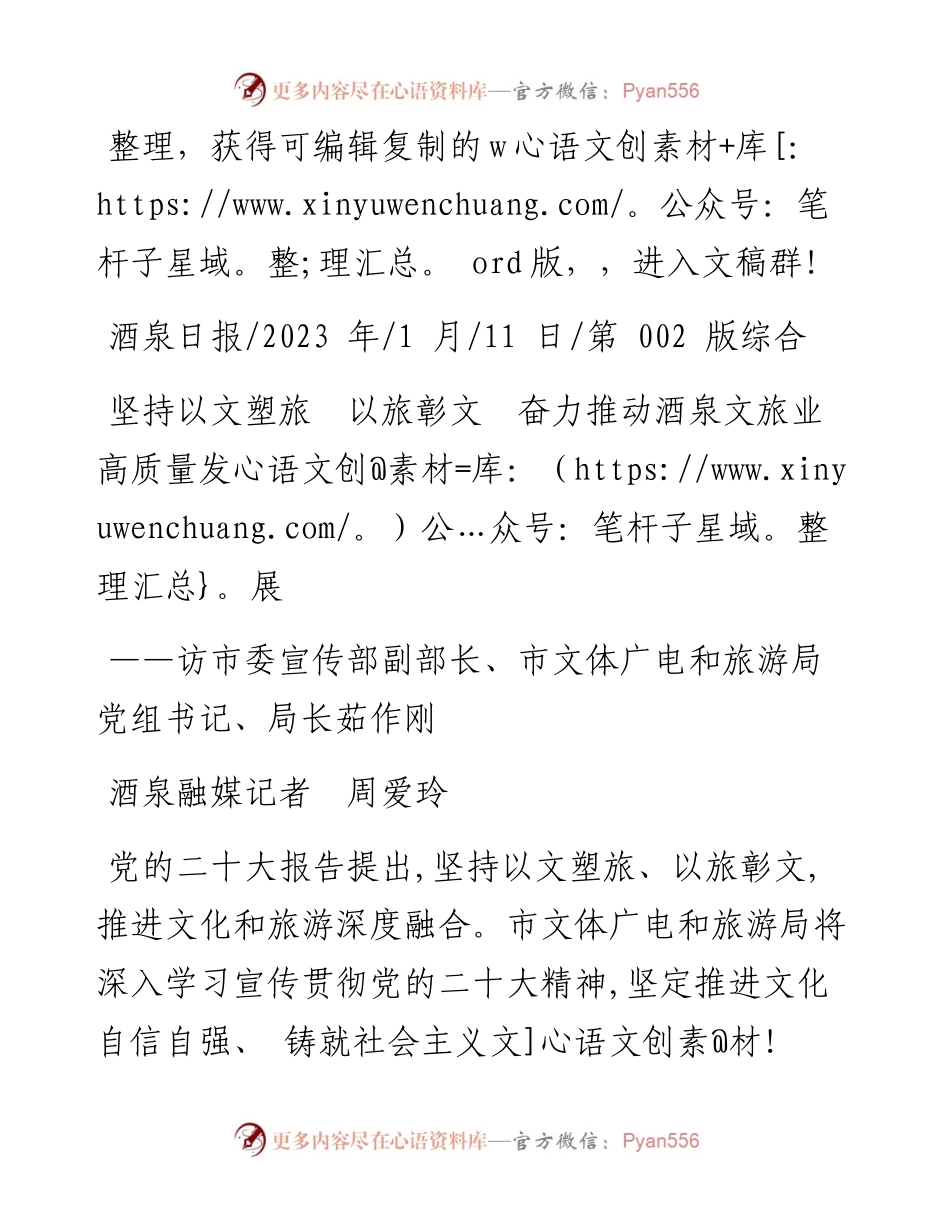 更多内容尽在心语资料库—官方微信：Pyan556

整理，获得可编辑复制的w心语文创素材+库[: https://www.xinyuwenchuang.com/。公众号：笔杆子星域。整;理汇总。 ord版，，进入文稿群!

酒泉日报/2023 年/1 月/11 日/第 002 版综合

坚持以文塑旅　以旅彰文　奋力推动酒泉文旅业高质量发心语文创@素材=库：（https://www.xinyuwenchuang.com/。）公…众号：笔杆子星域。整理汇总}。展

——访市委宣传部副部长、市文体广电和旅游局党组书记、局长茹作刚

酒泉融媒记者　周爱玲

党的二十大报告提出,坚持以文塑旅、以旅彰文,推进文化和旅游深度融合。市文体广电和旅游局将深入学习宣传贯彻党的二十大精神,坚定推进文化自信自强、 铸就社会主义文]心语文创素@材!

更多内容尽在心语资料库—官方微信：Pyan556